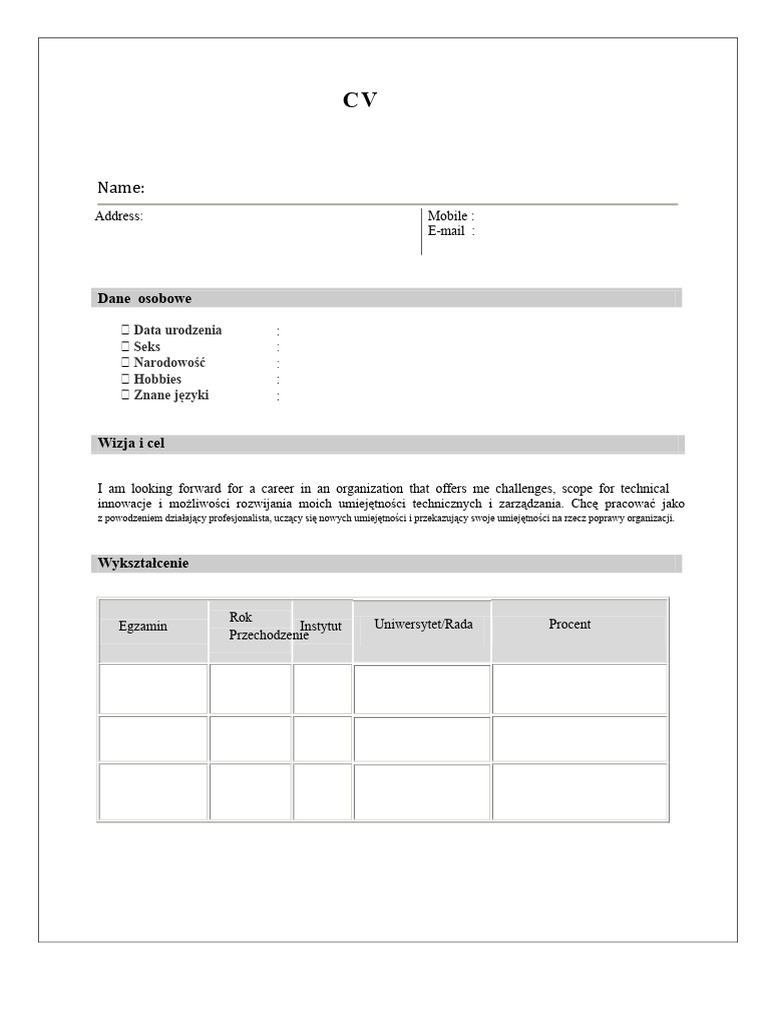 CV

Name:

Address:

Mobile :
E-mail :

Dane osobowe

 Data urodzenia :
 Seks :
 Narodowość :
 Hobbies :
 Znane języki :

Wizja i cel

I am looking forward for a career in an organization that offers me challenges, scope for technical innowacje i możliwości rozwijania moich umiejętności technicznych i zarządzania. Chcę pracować jako z powodzeniem działający profesjonalista, uczący się nowych umiejętności i przekazujący swoje umiejętności na rzecz poprawy organizacji.

Wykształcenie

| Egzamin | Rok Przechodzenie | Instytut | Uniwersytet/Rada | Procent |
|---|---|---|---|---|
| | | | | |
| | | | | |
| | | | | |